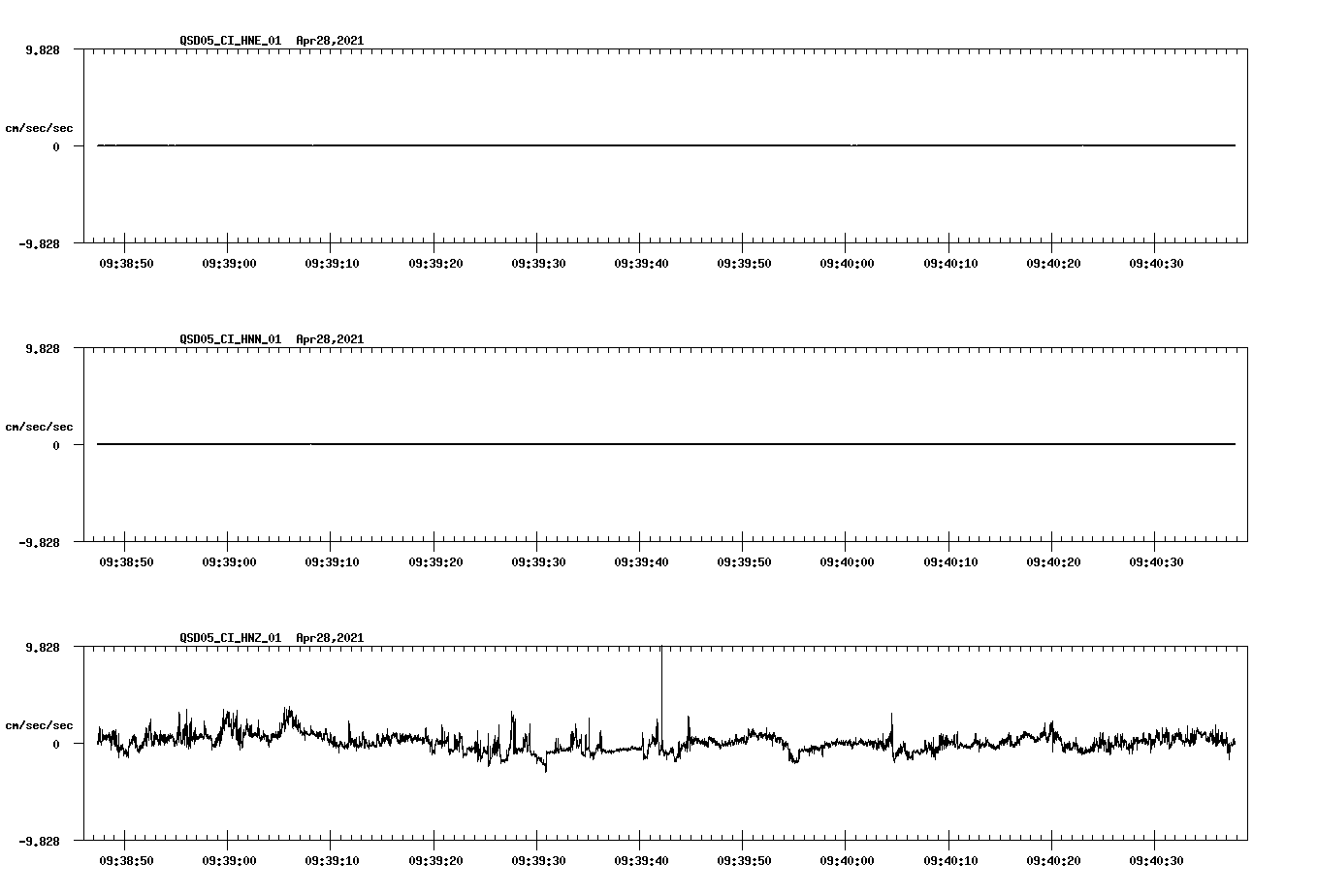 QSD05_CI_HNE_01 Apr28,2021

9.828

cm/sec/sec

0

-9.828

09:38:50 09:39:00 09:39:10 09:39:20 09:39:30 09:39:40 09:39:50 09:40:00 09:40:10 09:40:20 09:40:30

QSD05_CI_HNN_01 Apr28,2021

9.828

cm/sec/sec

0

-9.828

09:38:50 09:39:00 09:39:10 09:39:20 09:39:30 09:39:40 09:39:50 09:40:00 09:40:10 09:40:20 09:40:30

QSD05_CI_HNZ_01 Apr28,2021

9.828

cm/sec/sec

0

-9.828

09:38:50 09:39:00 09:39:10 09:39:20 09:39:30 09:39:40 09:39:50 09:40:00 09:40:10 09:40:20 09:40:30